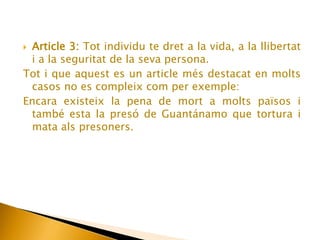 Article 3: Tot individu te dret a la vida, a la llibertat i a la seguritat de la seva persona.

Tot i que aquest es un article més destacat en molts casos no es compleix com per exemple:

Encara existeix la pena de mort a molts països i també esta la presó de Guantánamo que tortura i mata als presoners.